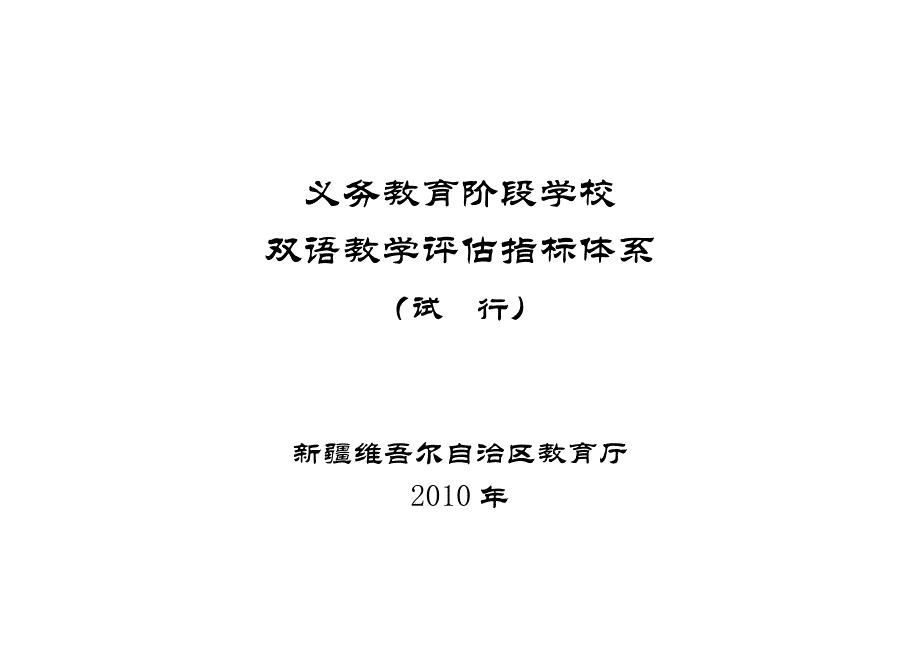 义务教育阶段学校

双语教学评估指标体系

（试　行）

新疆维吾尔自治区教育厅

2010 年